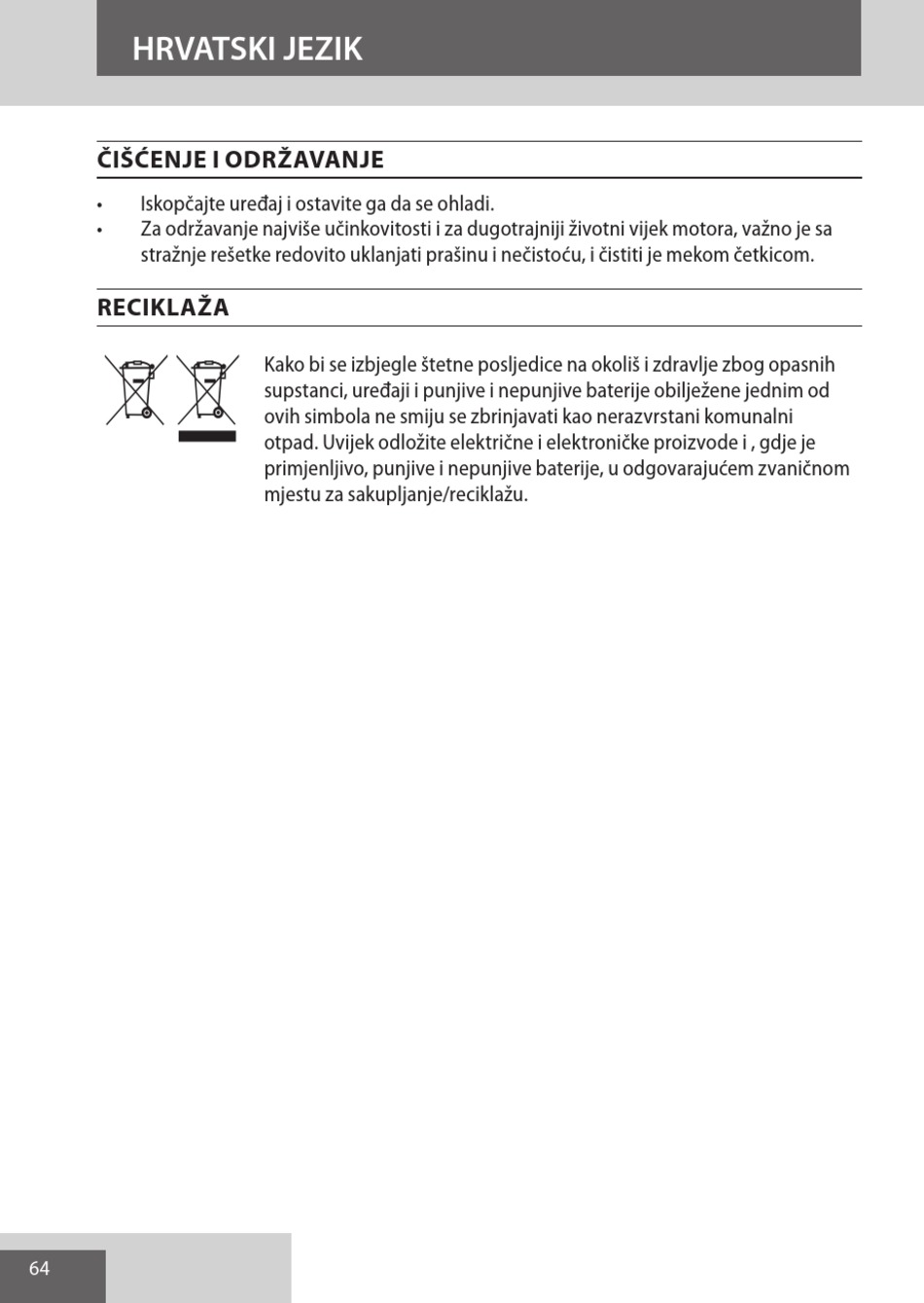 HRVATSKI JEZIK

ČIŠĆENJE I ODRŽAVANJE

• Iskopčajte uređaj i ostavite ga da se ohladi.
• Za održavanje najviše učinkovitosti i za dugotrajniji životni vijek motora, važno je sa stražnje rešetke redovito uklanjati prašinu i nečistoću, i čistiti je mekom četkicom.

RECIKLAŽA

Kako bi se izbjegle štetne posljedice na okoliš i zdravlje zbog opasnih supstanci, uređaji i punjive i nepunjive baterije obilježene jednim od ovih simbola ne smiju se zbrinjavati kao nerazvrstani komunalni otpad. Uvijek odložite električne i elektroničke proizvode i , gdje je primjenljivo, punjive i nepunjive baterije, u odgovarajućem zvaničnom mjestu za sakupljanje/reciklažu.

64